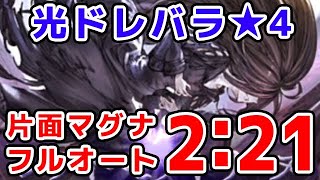 光ドレバラ★4

片面マグナ
フルオート

2:21